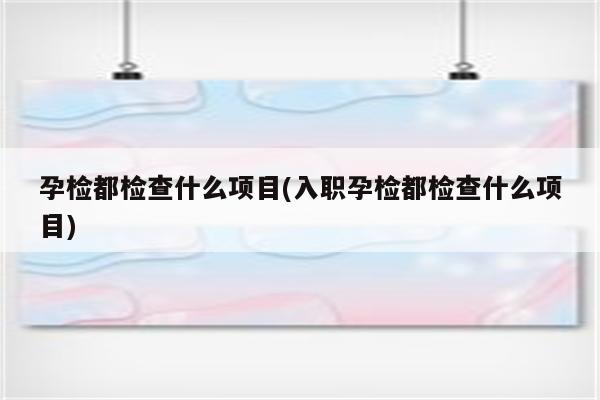 孕检都检查什么项目(入职孕检都检查什么项目)